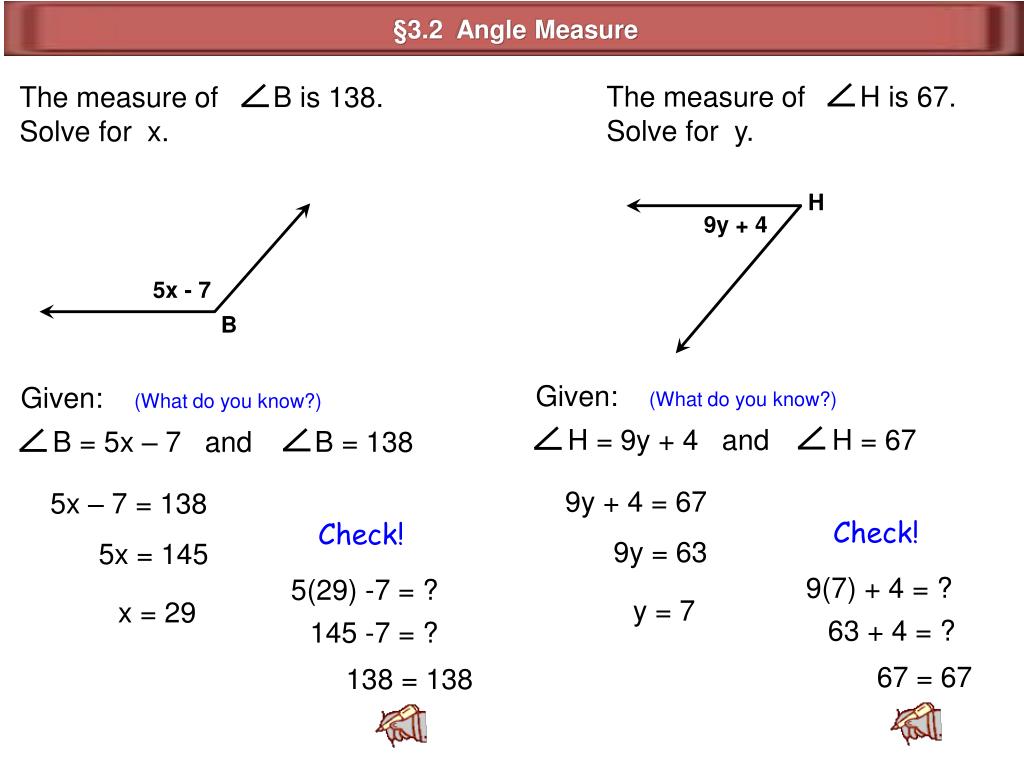 §3.2 Angle Measure

The measure of $\angle$B is 138. Solve for x.

5x - 7

B

Given: (What do you know?)

$\angle$B = 5x – 7 and $\angle$B = 138

5x – 7 = 138

5x = 145

x = 29

Check!

5(29) -7 = ?

145 -7 = ?

138 = 138

The measure of $\angle$H is 67. Solve for y.

H

9y + 4

Given: (What do you know?)

$\angle$H = 9y + 4 and $\angle$H = 67

9y + 4 = 67

9y = 63

y = 7

Check!

9(7) + 4 = ?

63 + 4 = ?

67 = 67